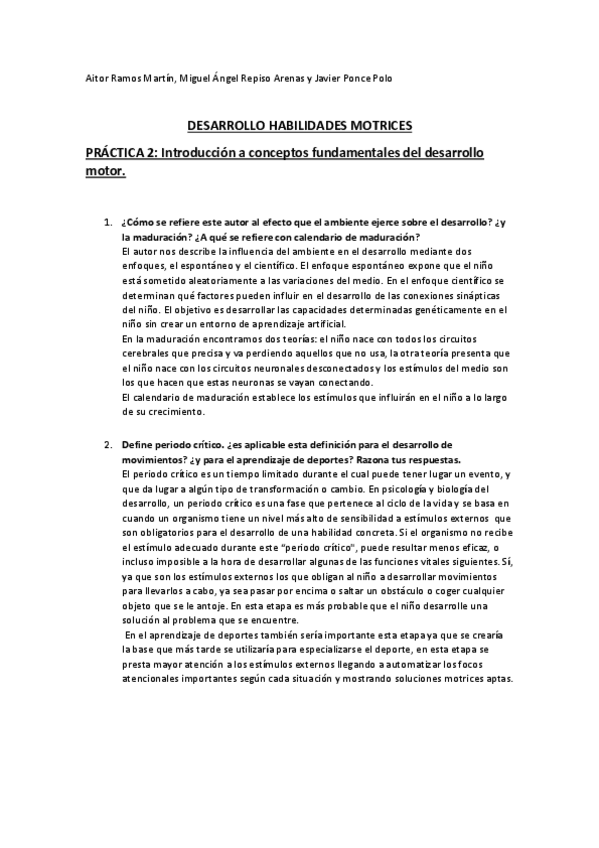 Aitor Ramos Martín, Miguel Ángel Repiso Arenas y Javier Ponce Polo

DESARROLLO HABILIDADES MOTRICES

PRÁCTICA 2: Introducción a conceptos fundamentales del desarrollo motor.

1. ¿Cómo se refiere este autor al efecto que el ambiente ejerce sobre el desarrollo? ¿y la maduración? ¿A qué se refiere con calendario de maduración?
El autor nos describe la influencia del ambiente en el desarrollo mediante dos enfoques, el espontáneo y el científico. El enfoque espontáneo expone que el niño está sometido aleatoriamente a las variaciones del medio. En el enfoque científico se determinan qué factores pueden influir en el desarrollo de las conexiones sinápticas del niño. El objetivo es desarrollar las capacidades determinadas genéticamente en el niño sin crear un entorno de aprendizaje artificial.
En la maduración encontramos dos teorías: el niño nace con todos los circuitos cerebrales que precisa y va perdiendo aquellos que no usa, la otra teoría presenta que el niño nace con los circuitos neuronales desconectados y los estímulos del medio son los que hacen que estas neuronas se vayan conectando.
El calendario de maduración establece los estímulos que influirán en el niño a lo largo de su crecimiento.

2. Define periodo crítico. ¿es aplicable esta definición para el desarrollo de movimientos? ¿y para el aprendizaje de deportes? Razona tus respuestas.
El periodo crítico es un tiempo limitado durante el cual puede tener lugar un evento, y que da lugar a algún tipo de transformación o cambio. En psicología y biología del desarrollo, un periodo crítico es una fase que pertenece al ciclo de la vida y se basa en cuando un organismo tiene un nivel más alto de sensibilidad a estímulos externos que son obligatorios para el desarrollo de una habilidad concreta. Si el organismo no recibe el estímulo adecuado durante este "periodo crítico", puede resultar menos eficaz, o incluso imposible a la hora de desarrollar algunas de las funciones vitales siguientes. Sí, ya que son los estímulos externos los que obligan al niño a desarrollar movimientos para llevarlos a cabo, ya sea pasar por encima o saltar un obstáculo o coger cualquier objeto que se le antoje. En esta etapa es más probable que el niño desarrolle una solución al problema que se encuentre.
En el aprendizaje de deportes también sería importante esta etapa ya que se crearía la base que más tarde se utilizaría para especializarse el deporte, en esta etapa se presta mayor atención a los estímulos externos llegando a automatizar los focos atencionales importantes según cada situación y mostrando soluciones motrices aptas.